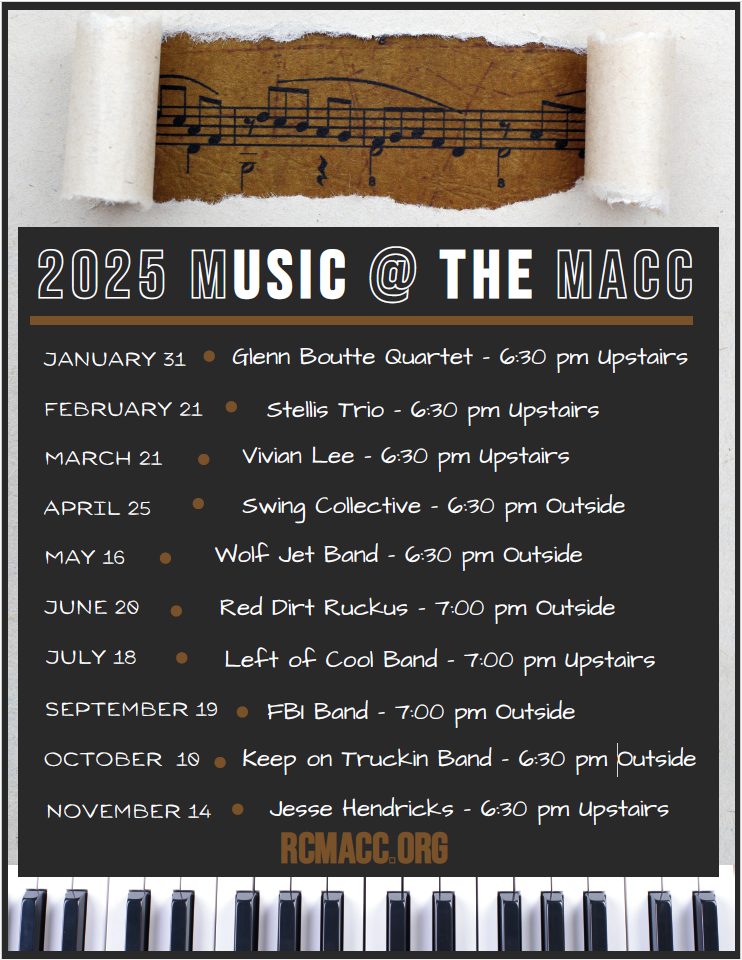 2025 MUSIC @ THE MACC

JANUARY 31 • Glenn Boutte Quartet - 6:30 pm Upstairs

FEBRUARY 21 • Stellis Trio - 6:30 pm Upstairs

MARCH 21 • Vivian Lee - 6:30 pm Upstairs

APRIL 25 • Swing Collective - 6:30 pm Outside

MAY 16 • Wolf Jet Band - 6:30 pm Outside

JUNE 20 • Red Dirt Ruckus - 7:00 pm Outside

JULY 18 • Left of Cool Band - 7:00 pm Upstairs

SEPTEMBER 19 • FBI Band - 7:00 pm Outside

OCTOBER 10 • Keep on Truckin Band - 6:30 pm Outside

NOVEMBER 14 • Jesse Hendricks - 6:30 pm Upstairs

RCMACC.ORG